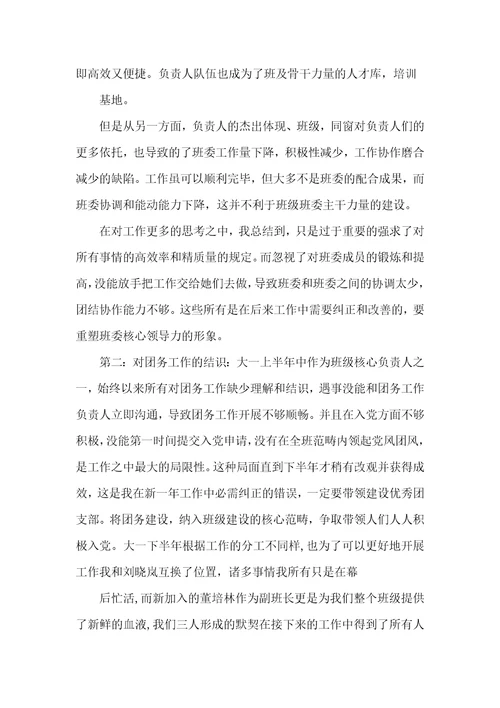 即高效又便捷。负责人队伍也成为了班及骨干力量的人才库，培训

基地。

但是从另一方面，负责人的杰出体现、班级，同窗对负责人们的更多依托，也导致的了班委工作量下降，积极性减少，工作协作磨合减少的缺陷。工作虽可以顺利完毕，但大多不是班委的配合成果，而班委协调和能动能力下降，这并不利于班级班委主干力量的建设。

在对工作更多的思考之中，我总结到，只是过于重要的强求了对所有事情的高效率和精质量的规定。而忽视了对班委成员的锻炼和提高，没能放手把工作交给她们去做，导致班委和班委之间的协调太少，团结协作能力不够。这些所有是在后来工作中需要纠正和改善的，要重塑班委核心领导力的形象。

第二：对团务工作的结识：大一上半年中作为班级核心负责人之一，始终以来所有对团务工作缺少理解和结识，遇事没能和团务工作负责人立即沟通，导致团务工作开展不够顺畅。并且在入党方面不够积极，没能第一时间提交入党申请，没有在全班范畴内领起党风团风，是工作之中最大的局限性。这种局面直到下半年才稍有改观并获得成效，这是我在新一年工作中必需纠正的错误，一定要带领建设优秀团支部。将团务建设，纳入班级建设的核心范畴，争取带领人们人人积极入党。大一下半年根据工作的分工不同样，也为了可以更好地开展工作我和刘晓岚互换了位置，诸多事情我所有只是在幕

后忙活，而新加入的董培林作为副班长更是为我们整个班级提供了新鲜的血液，我们三人形成的默契在接下来的工作中得到了所有人